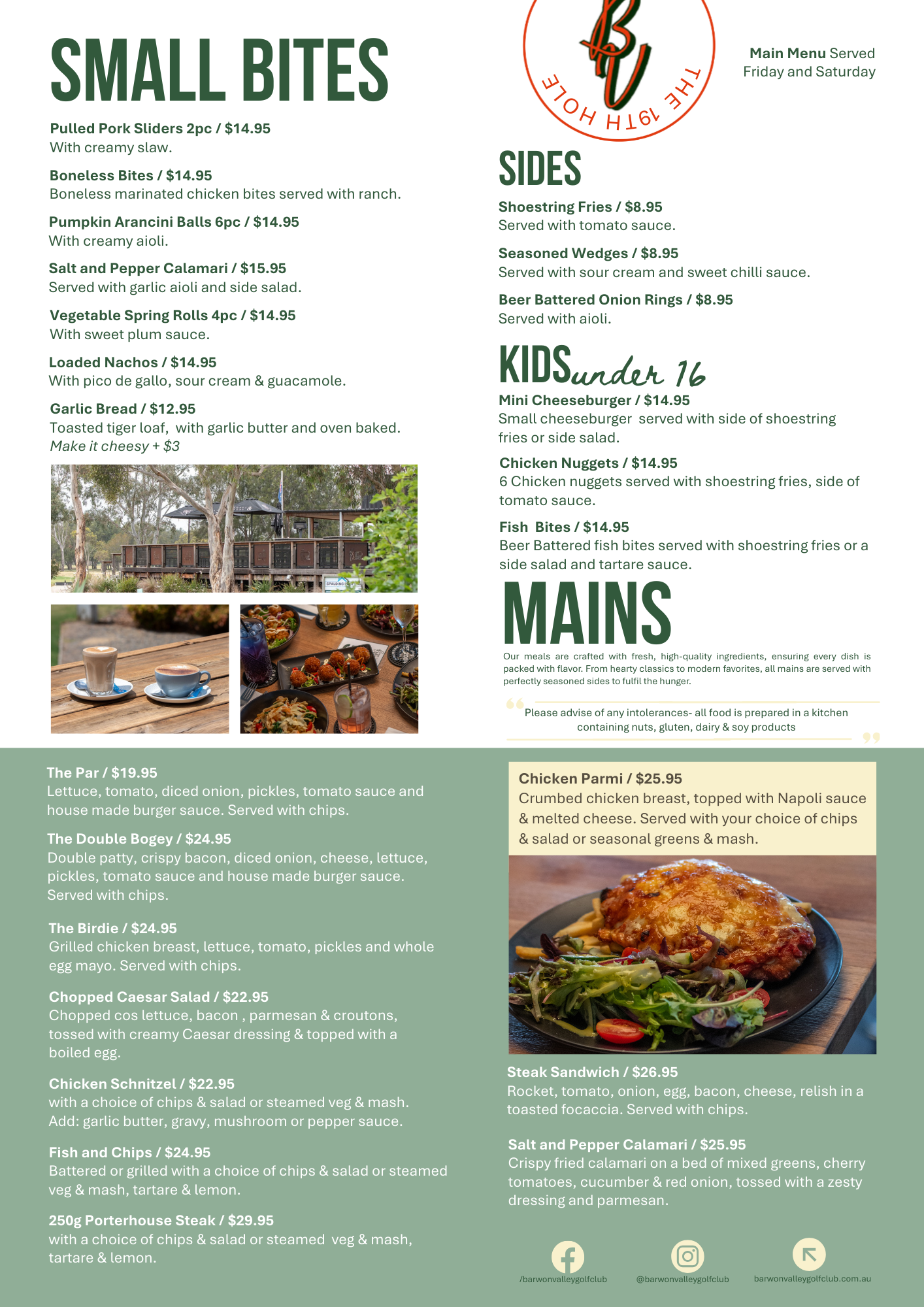 SMALL BITES

Pulled Pork Sliders 2pc / $14.95
With creamy slaw.

Boneless Bites / $14.95
Boneless marinated chicken bites served with ranch.

Pumpkin Arancini Balls 6pc / $14.95
With creamy aioli.

Salt and Pepper Calamari / $15.95
Served with garlic aioli and side salad.

Vegetable Spring Rolls 4pc / $14.95
With sweet plum sauce.

Loaded Nachos / $14.95
With pico de gallo, sour cream & guacamole.

Garlic Bread / $12.95
Toasted tiger loaf, with garlic butter and oven baked.
Make it cheesy + $3

BV
THE 19TH HOLE

Main Menu Served Friday and Saturday

SIDES

Shoestring Fries / $8.95
Served with tomato sauce.

Seasoned Wedges / $8.95
Served with sour cream and sweet chilli sauce.

Beer Battered Onion Rings / $8.95
Served with aioli.

KIDS under 16

Mini Cheeseburger / $14.95
Small cheeseburger served with side of shoestring fries or side salad.

Chicken Nuggets / $14.95
6 Chicken nuggets served with shoestring fries, side of tomato sauce.

Fish Bites / $14.95
Beer Battered fish bites served with shoestring fries or a side salad and tartare sauce.

MAINS

Our meals are crafted with fresh, high-quality ingredients, ensuring every dish is packed with flavor. From hearty classics to modern favorites, all mains are served with perfectly seasoned sides to fulfil the hunger.

Please advise of any intolerances- all food is prepared in a kitchen containing nuts, gluten, dairy & soy products

The Par / $19.95
Lettuce, tomato, diced onion, pickles, tomato sauce and house made burger sauce. Served with chips.

The Double Bogey / $24.95
Double patty, crispy bacon, diced onion, cheese, lettuce, pickles, tomato sauce and house made burger sauce. Served with chips.

The Birdie / $24.95
Grilled chicken breast, lettuce, tomato, pickles and whole egg mayo. Served with chips.

Chopped Caesar Salad / $22.95
Chopped cos lettuce, bacon , parmesan & croutons, tossed with creamy Caesar dressing & topped with a boiled egg.

Chicken Schnitzel / $22.95
with a choice of chips & salad or steamed veg & mash. Add: garlic butter, gravy, mushroom or pepper sauce.

Fish and Chips / $24.95
Battered or grilled with a choice of chips & salad or steamed veg & mash, tartare & lemon.

250g Porterhouse Steak / $29.95
with a choice of chips & salad or steamed veg & mash, tartare & lemon.

Chicken Parmi / $25.95
Crumbed chicken breast, topped with Napoli sauce & melted cheese. Served with your choice of chips & salad or seasonal greens & mash.

Steak Sandwich / $26.95
Rocket, tomato, onion, egg, bacon, cheese, relish in a toasted focaccia. Served with chips.

Salt and Pepper Calamari / $25.95
Crispy fried calamari on a bed of mixed greens, cherry tomatoes, cucumber & red onion, tossed with a zesty dressing and parmesan.

/barwonvalleygolfclub
@barwonvalleygolfclub
barwonvalleygolfclub.com.au